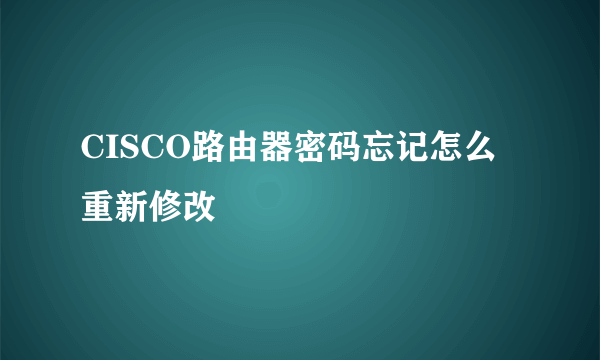 CISCO路由器密码忘记怎么重新修改